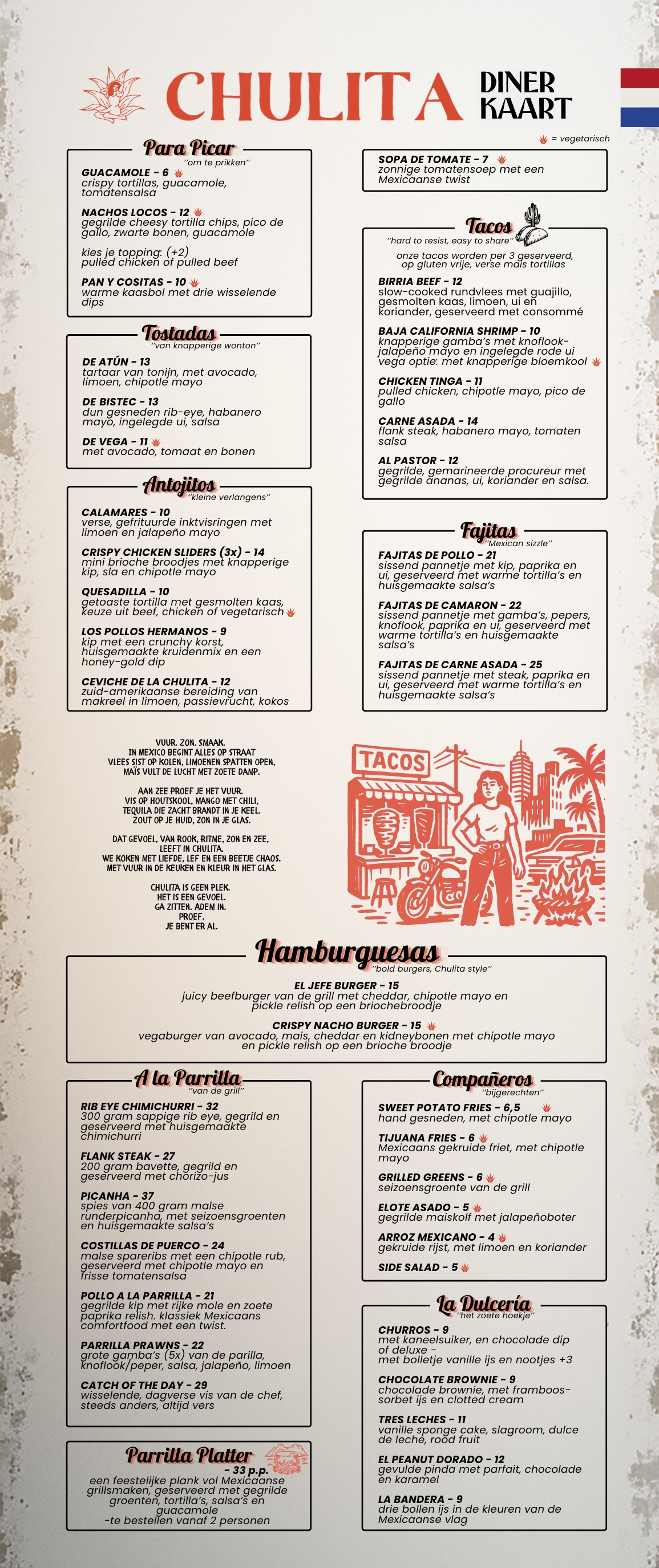 CHULITA DINER KAART

= vegetarisch

Para Picar
"om te prikken"

GUACAMOLE - 6
crispy tortillas, guacamole, tomatensalsa

NACHOS LOCOS - 12
gegrilde cheesy tortilla chips, pico de gallo, zwarte bonen, guacamole

kies je topping: (+2)
pulled chicken of pulled beef

PAN Y COSITAS - 10
warme kaasbol met drie wisselende dips

Tostadas
"van knapperige wonton"

DE ATÚN - 13
tartaar van tonijn, met avocado, limoen, chipotle mayo

DE BISTEC - 13
dun gesneden rib-eye, habanero mayo, ingelegde ui, salsa

DE VEGA - 11
met avocado, tomaat en bonen

Antojitos
"kleine verlangens"

CALAMARES - 10
verse, gefrituurde inktvisringen met limoen en jalapeño mayo

CRISPY CHICKEN SLIDERS (3x) - 14
mini brioche broodjes met knapperige kip, sla en chipotle mayo

QUESADILLA - 10
getoaste tortilla met gesmolten kaas, keuze uit beef, chicken of vegetarisch

LOS POLLOS HERMANOS - 9
kip met een crunchy korst, huisgemaakte kruidenmix en een honey-gold dip

CEVICHE DE LA CHULITA - 12
zuid-amerikaanse bereiding van makreel in limoen, passievrucht, kokos

SOPA DE TOMATE - 7
zonnige tomatensoep met een Mexicaanse twist

Tacos
"hard to resist, easy to share"

onze tacos worden per 3 geserveerd, op gluten vrije, verse maïs tortillas

BIRRIA BEEF - 12
slow-cooked rundvlees met guajillo, gesmolten kaas, limoen, ui en koriander, geserveerd met consommé

BAJA CALIFORNIA SHRIMP - 10
knapperige gamba's met knoflook-jalapeño mayo en ingelegde rode ui vega optie: met knapperige bloemkool

CHICKEN TINGA - 11
pulled chicken, chipotle mayo, pico de gallo

CARNE ASADA - 14
flank steak, habanero mayo, tomaten salsa

AL PASTOR - 12
gegrilde, gemarineerde procureur met gegrilde ananas, ui, koriander en salsa.

Fajitas
"Mexican sizzle"

FAJITAS DE POLLO - 21
sissend pannetje met kip, paprika en ui, geserveerd met warme tortilla's en huisgemaakte salsa's

FAJITAS DE CAMARON - 22
sissend pannetje met gamba's, pepers, knoflook, paprika en ui, geserveerd met warme tortilla's en huisgemaakte salsa's

FAJITAS DE CARNE ASADA - 25
sissend pannetje met steak, paprika en ui, geserveerd met warme tortilla's en huisgemaakte salsa's

VUUR. ZON. SMAAK.
IN MEXICO BEGINT ALLES OP STRAAT
VLEES SIST OP KOLEN, LIMOENEN SPATTEN OPEN,
MAÏS VULT DE LUCHT MET ZOETE DAMP.

AAN ZEE PROEF JE HET VUUR.
VIS OP HOUTSKOOL, MANGO MET CHILI,
TEQUILA DIE ZACHT BRANDT IN JE KEEL.
ZOUT OP JE HUID, ZON IN JE GLAS.

DAT GEVOEL, VAN ROOK, RITME, ZON EN ZEE,
LEEFT IN CHULITA.
WE KOKEN MET LIEFDE, LEF EN EEN BEETJE CHAOS.
MET VUUR IN DE KEUKEN EN KLEUR IN HET GLAS.

CHULITA IS GEEN PLEK.
HET IS EEN GEVOEL.
GA ZITTEN. ADEM IN.
PROEF.
JE BENT ER AL.

TACOS

Hamburguesas
"bold burgers, Chulita style"

EL JEFE BURGER - 15
juicy beefburger van de grill met cheddar, chipotle mayo en pickle relish op een briochebroodje

CRISPY NACHO BURGER - 15
vegaburger van avocado, mais, cheddar en kidneybonen met chipotle mayo en pickle relish op een brioche broodje

A la Parrilla
"van de grill"

RIB EYE CHIMICHURRI - 32
300 gram sappige rib eye, gegrild en geserveerd met huisgemaakte chimichurri

FLANK STEAK - 27
200 gram bavette, gegrild en geserveerd met chorizo-jus

PICANHA - 37
spies van 400 gram malse runderpicanha, met seizoensgroenten en huisgemaakte salsa's

COSTILLAS DE PUERCO - 24
malse spareribs met een chipotle rub, geserveerd met chipotle mayo en frisse tomatensalsa

POLLO A LA PARRILLA - 21
gegrilde kip met rijke mole en zoete paprika relish. klassiek Mexicaans comfortfood met een twist.

PARRILLA PRAWNS - 22
grote gamba's (5x) van de parilla, knoflook/peper, salsa, jalapeño, limoen

CATCH OF THE DAY - 29
wisselende, dagverse vis van de chef, steeds anders, altijd vers

Parrilla Platter
- 33 p.p.
een feestelijke plank vol Mexicaanse grillsmaken, geserveerd met gegrilde groenten, tortilla's, salsa's en guacamole
-te bestellen vanaf 2 personen

Compañeros
"bijgerechten"

SWEET POTATO FRIES - 6,5
hand gesneden, met chipotle mayo

TIJUANA FRIES - 6
Mexicaans gekruide friet, met chipotle mayo

GRILLED GREENS - 6
seizoensgroente van de grill

ELOTE ASADO - 5
gegrilde maiskolf met jalapeñoboter

ARROZ MEXICANO - 4
gekruide rijst, met limoen en koriander

SIDE SALAD - 5

La Dulcería
"het zoete hoekje"

CHURROS - 9
met kaneelsuiker, en chocolade dip of deluxe -
met bolletje vanille ijs en nootjes +3

CHOCOLATE BROWNIE - 9
chocolade brownie, met framboos-sorbet ijs en clotted cream

TRES LECHES - 11
vanille sponge cake, slagroom, dulce de leche, rood fruit

EL PEANUT DORADO - 12
gevulde pinda met parfait, chocolade en karamel

LA BANDERA - 9
drie bollen ijs in de kleuren van de Mexicaanse vlag